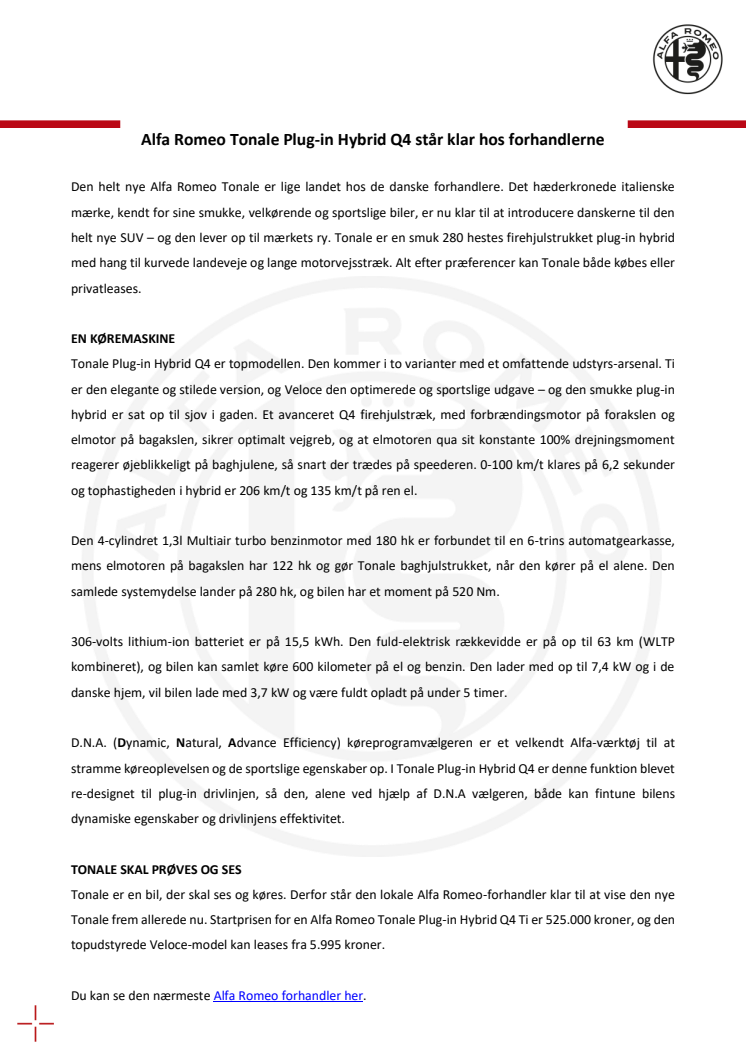 ALFA ROMEO

Alfa Romeo Tonale Plug-in Hybrid Q4 står klar hos forhandlerne

Den helt nye Alfa Romeo Tonale er lige landet hos de danske forhandlere. Det hæderkronede italienske mærke, kendt for sine smukke, velkørende og sportslige biler, er nu klar til at introducere danskerne til den helt nye SUV – og den lever op til mærkets ry. Tonale er en smuk 280 hestes firehjulstrukket plug-in hybrid med hang til kurvede landeveje og lange motorvejsstræk. Alt efter præferencer kan Tonale både købes eller privatleases.

EN KØREMASKINE
Tonale Plug-in Hybrid Q4 er topmodellen. Den kommer i to varianter med et omfattende udstyrs-arsenal. Ti er den elegante og stilede version, og Veloce den optimerede og sportslige udgave – og den smukke plug-in hybrid er sat op til sjov i gaden. Et avanceret Q4 firehjulstræk, med forbrændingsmotor på forakslen og elmotor på bagakslen, sikrer optimalt vejgreb, og at elmotoren qua sit konstante 100% drejningsmoment reagerer øjeblikkeligt på baghjulene, så snart der trædes på speederen. 0-100 km/t klares på 6,2 sekunder og tophastigheden i hybrid er 206 km/t og 135 km/t på ren el.

Den 4-cylindret 1,3l Multiair turbo benzinmotor med 180 hk er forbundet til en 6-trins automatgearkasse, mens elmotoren på bagakslen har 122 hk og gør Tonale baghjulstrukket, når den kører på el alene. Den samlede systemydelse lander på 280 hk, og bilen har et moment på 520 Nm.

306-volts lithium-ion batteriet er på 15,5 kWh. Den fuld-elektrisk rækkevidde er på op til 63 km (WLTP kombineret), og bilen kan samlet køre 600 kilometer på el og benzin. Den lader med op til 7,4 kW og i de danske hjem, vil bilen lade med 3,7 kW og være fuldt opladt på under 5 timer.

D.N.A. (Dynamic, Natural, Advance Efficiency) køreprogramvælgeren er et velkendt Alfa-værktøj til at stramme køreoplevelsen og de sportslige egenskaber op. I Tonale Plug-in Hybrid Q4 er denne funktion blevet re-designet til plug-in drivlinjen, så den, alene ved hjælp af D.N.A vælgeren, både kan fintune bilens dynamiske egenskaber og drivlinjens effektivitet.

TONALE SKAL PRØVES OG SES
Tonale er en bil, der skal ses og køres. Derfor står den lokale Alfa Romeo-forhandler klar til at vise den nye Tonale frem allerede nu. Startprisen for en Alfa Romeo Tonale Plug-in Hybrid Q4 Ti er 525.000 kroner, og den topudstyrede Veloce-model kan leases fra 5.995 kroner.

Du kan se den nærmeste Alfa Romeo forhandler her.